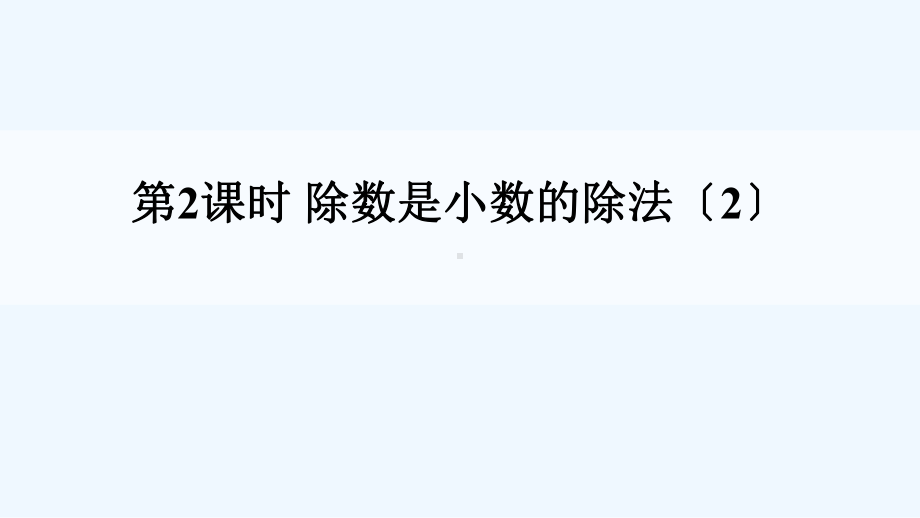 第2课时 除数是小数的除法〔2〕